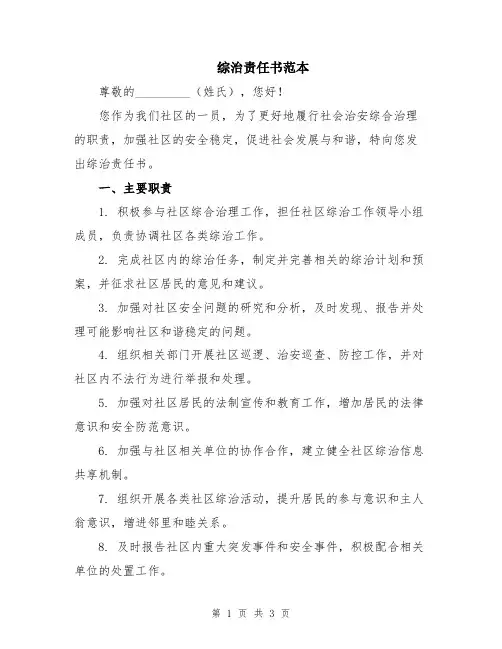 综治责任书范本

尊敬的__________（姓氏），您好！

您作为我们社区的一员，为了更好地履行社会治安综合治理的职责，加强社区的安全稳定，促进社会发展与和谐，特向您发出综治责任书。

一、主要职责

1. 积极参与社区综合治理工作，担任社区综治工作领导小组成员，负责协调社区各类综治工作。

2. 完成社区内的综治任务，制定并完善相关的综治计划和预案，并征求社区居民的意见和建议。

3. 加强对社区安全问题的研究和分析，及时发现、报告并处理可能影响社区和谐稳定的问题。

4. 组织相关部门开展社区巡逻、治安巡查、防控工作，并对社区内不法行为进行举报和处理。

5. 加强对社区居民的法制宣传和教育工作，增加居民的法律意识和安全防范意识。

6. 加强与社区相关单位的协作合作，建立健全社区综治信息共享机制。

7. 组织开展各类社区综治活动，提升居民的参与意识和主人翁意识，增进邻里和睦关系。

8. 及时报告社区内重大突发事件和安全事件，积极配合相关单位的处置工作。

第 1 页 共 3 页